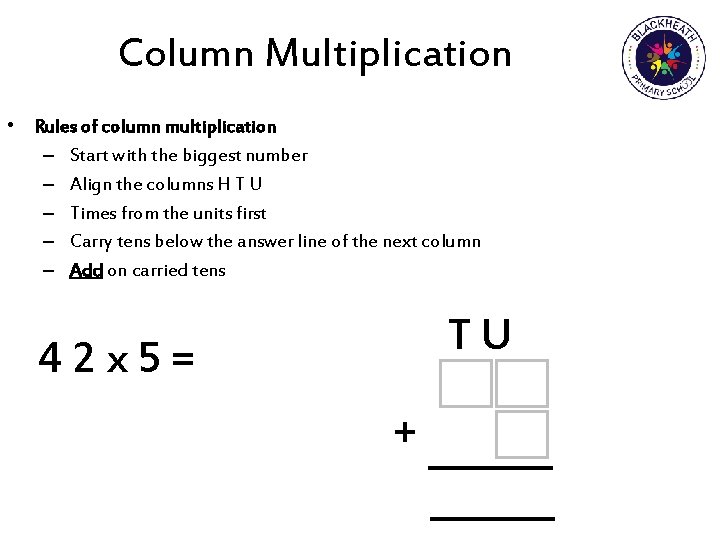 Column Multiplication

BLACKHEATH PRIMARY SCHOOL

• Rules of column multiplication
- Start with the biggest number
- Align the columns H T U
- Times from the units first
- Carry tens below the answer line of the next column
- Add on carried tens

4 2 x 5 =

T U

+